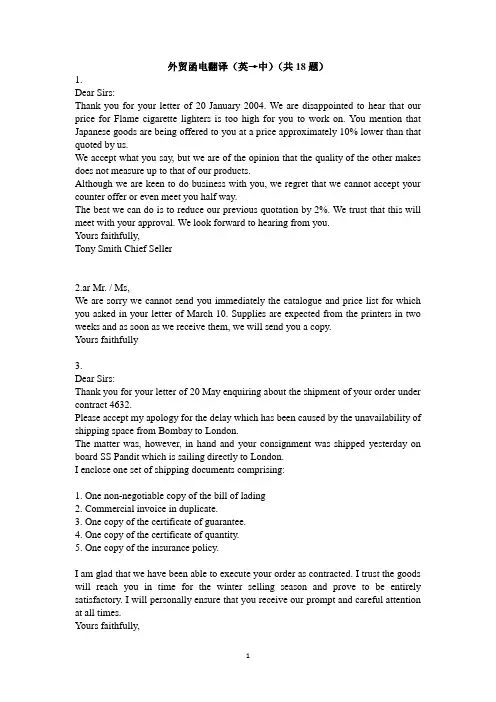 外贸函电翻译（英→中）（共 18 题）

1.
Dear Sirs:
Thank you for your letter of 20 January 2004. We are disappointed to hear that our price for Flame cigarette lighters is too high for you to work on. You mention that Japanese goods are being offered to you at a price approximately 10% lower than that quoted by us.
We accept what you say, but we are of the opinion that the quality of the other makes does not measure up to that of our products.
Although we are keen to do business with you, we regret that we cannot accept your counter offer or even meet you half way.
The best we can do is to reduce our previous quotation by 2%. We trust that this will meet with your approval. We look forward to hearing from you.
Yours faithfully,
Tony Smith Chief Seller

2.ar Mr. / Ms,
We are sorry we cannot send you immediately the catalogue and price list for which you asked in your letter of March 10. Supplies are expected from the printers in two weeks and as soon as we receive them, we will send you a copy.
Yours faithfully

3.
Dear Sirs:
Thank you for your letter of 20 May enquiring about the shipment of your order under contract 4632.
Please accept my apology for the delay which has been caused by the unavailability of shipping space from Bombay to London.
The matter was, however, in hand and your consignment was shipped yesterday on board SS Pandit which is sailing directly to London.
I enclose one set of shipping documents comprising:

1. One non-negotiable copy of the bill of lading
2. Commercial invoice in duplicate.
3. One copy of the certificate of guarantee.
4. One copy of the certificate of quantity.
5. One copy of the insurance policy.

I am glad that we have been able to execute your order as contracted. I trust the goods will reach you in time for the winter selling season and prove to be entirely satisfactory. I will personally ensure that you receive our prompt and careful attention at all times.
Yours faithfully,

1